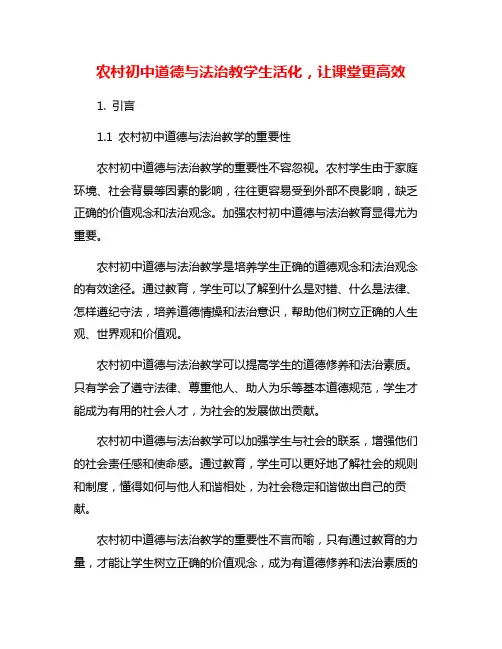 农村初中道德与法治教学生活化，让课堂更高效

1. 引言

1.1 农村初中道德与法治教学的重要性

农村初中道德与法治教学的重要性不容忽视。农村学生由于家庭环境、社会背景等因素的影响，往往更容易受到外部不良影响，缺乏正确的价值观念和法治观念。加强农村初中道德与法治教育显得尤为重要。

农村初中道德与法治教学是培养学生正确的道德观念和法治观念的有效途径。通过教育，学生可以了解到什么是对错、什么是法律、怎样遵纪守法，培养道德情操和法治意识，帮助他们树立正确的人生观、世界观和价值观。

农村初中道德与法治教学可以提高学生的道德修养和法治素质。只有学会了遵守法律、尊重他人、助人为乐等基本道德规范，学生才能成为有用的社会人才，为社会的发展做出贡献。

农村初中道德与法治教学可以加强学生与社会的联系，增强他们的社会责任感和使命感。通过教育，学生可以更好地了解社会的规则和制度，懂得如何与他人和谐相处，为社会稳定和谐做出自己的贡献。

农村初中道德与法治教学的重要性不言而喻，只有通过教育的力量，才能让学生树立正确的价值观念，成为有道德修养和法治素质的